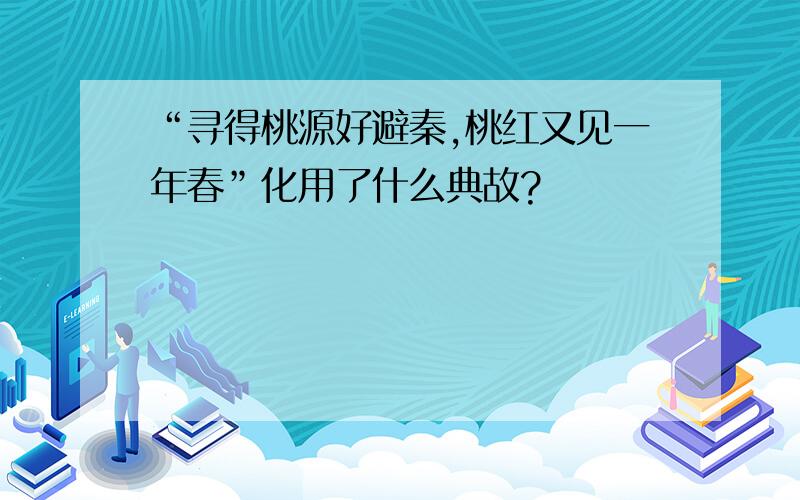 “寻得桃源好避秦,桃红又见一年春”化用了什么典故?

E-LEARNING